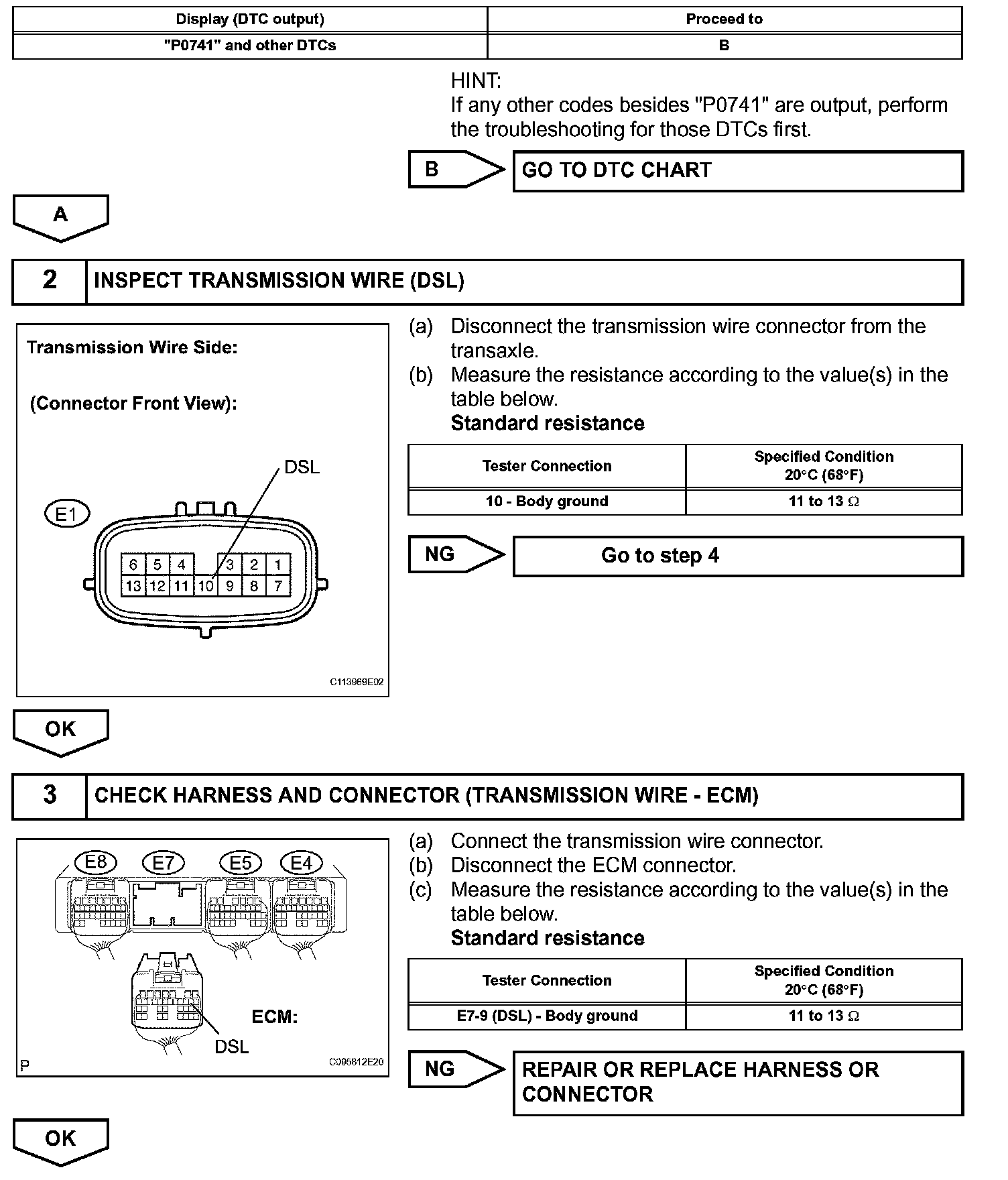 | Display (DTC output) | Proceed to |
|---|---|
| "P0741" and other DTCs | B |

HINT:
If any other codes besides "P0741" are output, perform the troubleshooting for those DTCs first.

B

GO TO DTC CHART

A

2 INSPECT TRANSMISSION WIRE (DSL)

Transmission Wire Side:

(Connector Front View):

DSL

E1

6 5 4 3 2 1
13 12 11 10 9 8 7

C113969E02

(a) Disconnect the transmission wire connector from the transaxle.
(b) Measure the resistance according to the value(s) in the table below.
Standard resistance

| Tester Connection | Specified Condition 20°C (68°F) |
|---|---|
| 10 - Body ground | 11 to 13 Ω |

NG

Go to step 4

OK

3 CHECK HARNESS AND CONNECTOR (TRANSMISSION WIRE - ECM)

E8 E7 E5 E4

ECM:

DSL

P

C095812E20

(a) Connect the transmission wire connector.
(b) Disconnect the ECM connector.
(c) Measure the resistance according to the value(s) in the table below.
Standard resistance

| Tester Connection | Specified Condition 20°C (68°F) |
|---|---|
| E7-9 (DSL) - Body ground | 11 to 13 Ω |

NG

REPAIR OR REPLACE HARNESS OR CONNECTOR

OK